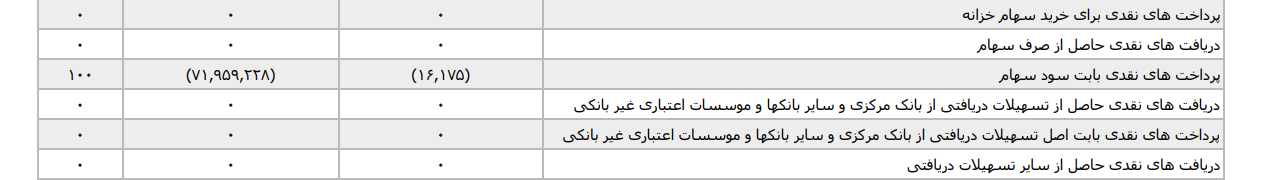 | پرداخت های نقدی برای خرید سهام خزانه | ۰ | ۰ | ۰ |
|---|---|---|---|
| دریافت های نقدی حاصل از صرف سهام | ۰ | ۰ | ۰ |
| پرداخت های نقدی بابت سود سهام | (۱۶,۱۷۵) | (۷۱,۹۵۹,۲۲۸) | ۱۰۰ |
| دریافت های نقدی حاصل از تسهیلات دریافتی از بانک مرکزی و سایر بانکها و موسسات اعتباری غیر بانکی | ۰ | ۰ | ۰ |
| پرداخت های نقدی بابت اصل تسهیلات دریافتی از بانک مرکزی و سایر بانکها و موسسات اعتباری غیر بانکی | ۰ | ۰ | ۰ |
| دریافت های نقدی حاصل از سایر تسهیلات دریافتی | ۰ | ۰ | ۰ |